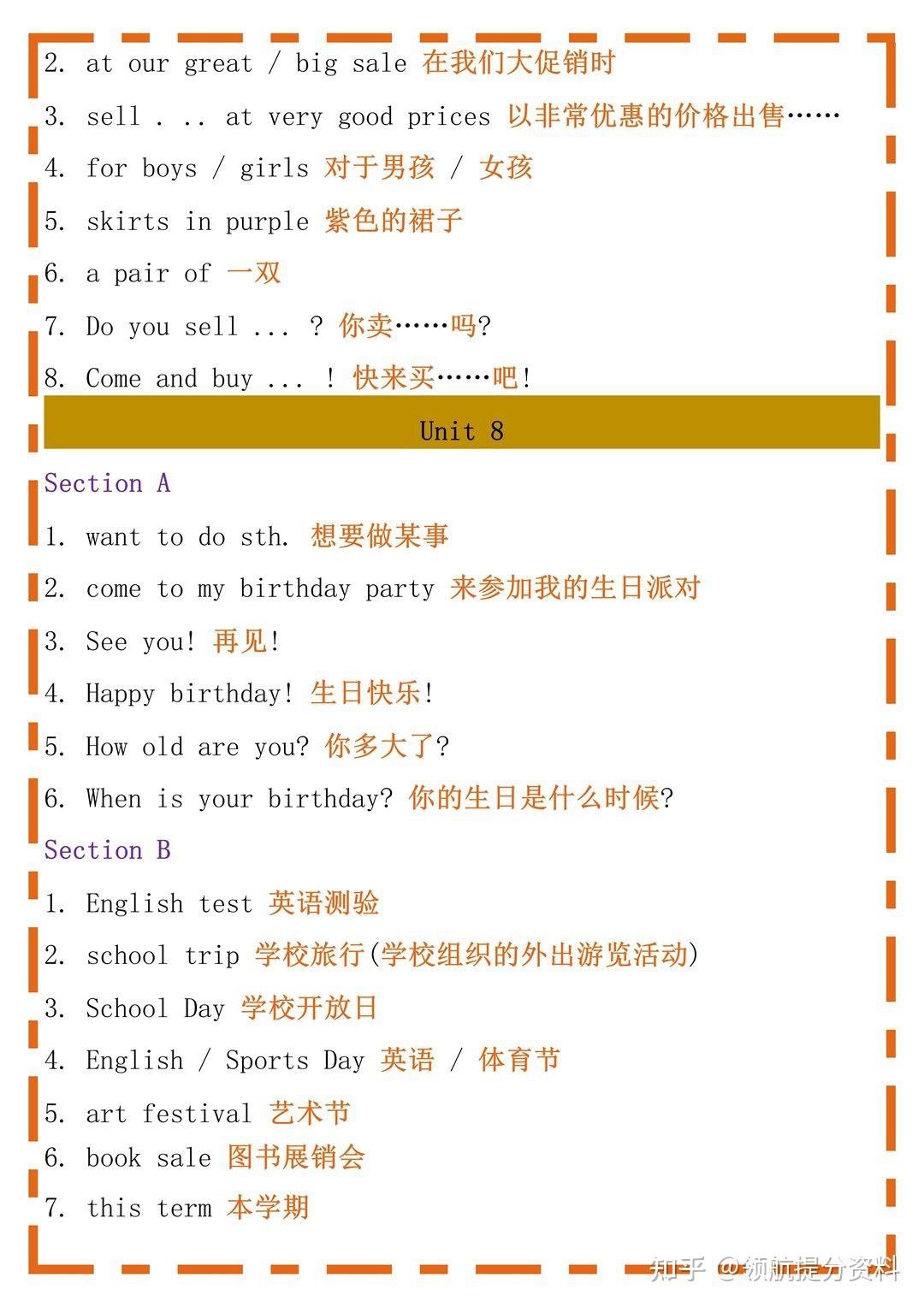 2. at our great / big sale 在我们大促销时

3. sell . .. at very good prices 以非常优惠的价格出售……

4. for boys / girls 对于男孩 / 女孩

5. skirts in purple 紫色的裙子

6. a pair of 一双

7. Do you sell ... ? 你卖……吗?

8. Come and buy ... ! 快来买……吧!

Unit 8

Section A

1. want to do sth. 想要做某事

2. come to my birthday party 来参加我的生日派对

3. See you! 再见!

4. Happy birthday! 生日快乐!

5. How old are you? 你多大了?

6. When is your birthday? 你的生日是什么时候?

Section B

1. English test 英语测验

2. school trip 学校旅行(学校组织的外出游览活动)

3. School Day 学校开放日

4. English / Sports Day 英语 / 体育节

5. art festival 艺术节

6. book sale 图书展销会

7. this term 本学期

知乎 @领航提分资料